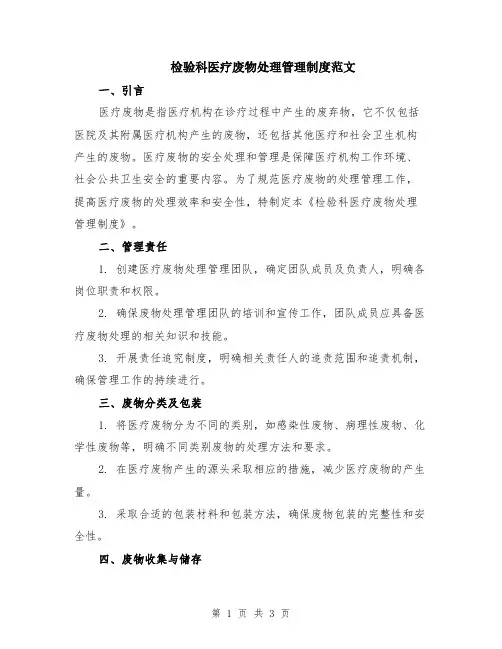 检验科医疗废物处理管理制度范文

一、引言

医疗废物是指医疗机构在诊疗过程中产生的废弃物，它不仅包括医院及其附属医疗机构产生的废物，还包括其他医疗和社会卫生机构产生的废物。医疗废物的安全处理和管理是保障医疗机构工作环境、社会公共卫生安全的重要内容。为了规范医疗废物的处理管理工作，提高医疗废物的处理效率和安全性，特制定本《检验科医疗废物处理管理制度》。

二、管理责任

1. 创建医疗废物处理管理团队，确定团队成员及负责人，明确各岗位职责和权限。

2. 确保废物处理管理团队的培训和宣传工作，团队成员应具备医疗废物处理的相关知识和技能。

3. 开展责任追究制度，明确相关责任人的追责范围和追责机制，确保管理工作的持续进行。

三、废物分类及包装

1. 将医疗废物分为不同的类别，如感染性废物、病理性废物、化学性废物等，明确不同类别废物的处理方法和要求。

2. 在医疗废物产生的源头采取相应的措施，减少医疗废物的产生量。

3. 采取合适的包装材料和包装方法，确保废物包装的完整性和安全性。

四、废物收集与储存

第 1 页 共 3 页